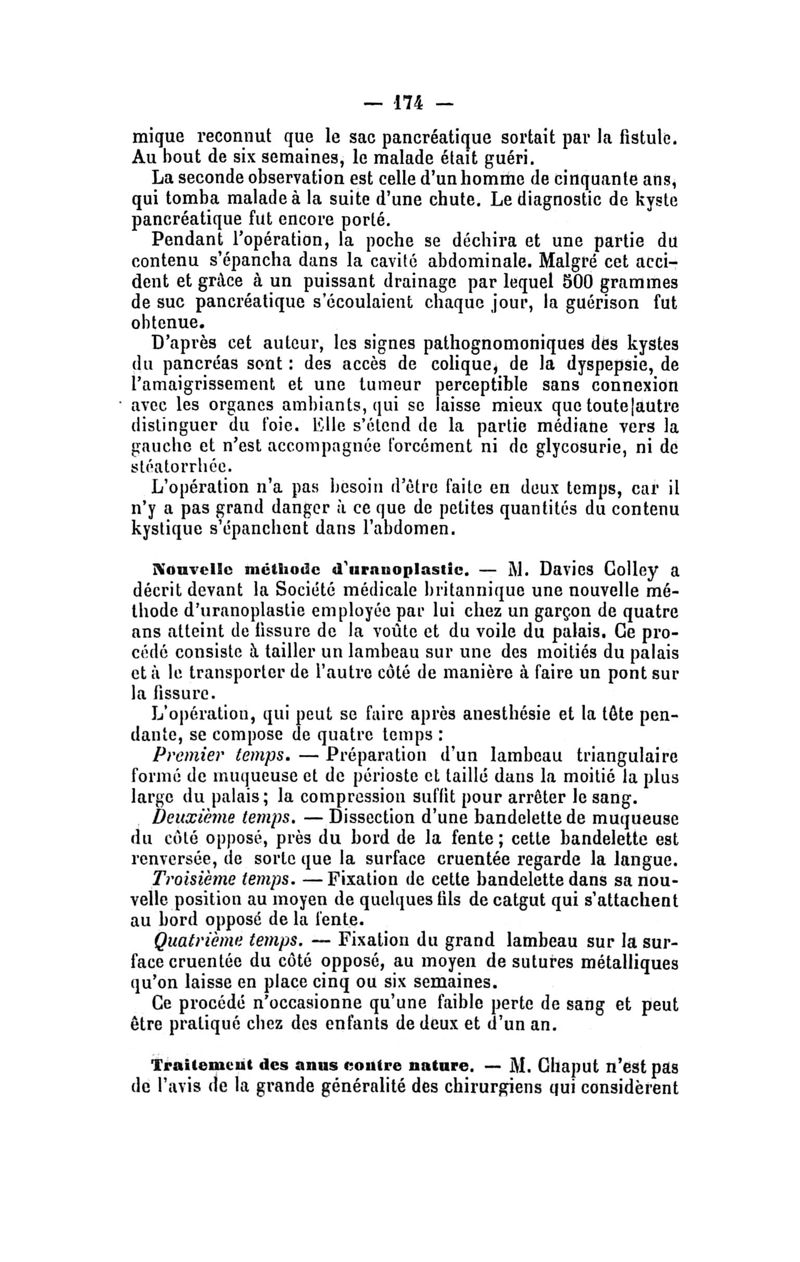 — 174 —

mique reconnut que le sac pancréatique sortait par la fistule. Au bout de six semaines, le malade était guéri.

La seconde observation est celle d'un homme de cinquante ans, qui tomba malade à la suite d'une chute. Le diagnostic de kyste pancréatique fut encore porté.

Pendant l'opération, la poche se déchira et une partie du contenu s'épancha dans la cavité abdominale. Malgré cet accident et grâce à un puissant drainage par lequel 500 grammes de suc pancréatique s'écoulaient chaque jour, la guérison fut obtenue.

D'après cet auteur, les signes pathognomoniques des kystes du pancréas sont : des accès de colique, de la dyspepsie, de l'amaigrissement et une tumeur perceptible sans connexion avec les organes ambiants, qui se laisse mieux que toute autre distinguer du foie. Elle s'étend de la partie médiane vers la gauche et n'est accompagnée forcément ni de glycosurie, ni de stéatorrhée.

L'opération n'a pas besoin d'être faite en deux temps, car il n'y a pas grand danger à ce que de petites quantités du contenu kystique s'épanchent dans l'abdomen.

Nouvelle méthode d'uranoplastie. — M. Davies Colley a décrit devant la Société médicale britannique une nouvelle méthode d'uranoplastie employée par lui chez un garçon de quatre ans atteint de fissure de la voûte et du voile du palais. Ce procédé consiste à tailler un lambeau sur une des moitiés du palais et à le transporter de l'autre côté de manière à faire un pont sur la fissure.

L'opération, qui peut se faire après anesthésie et la tête pendante, se compose de quatre temps :

Premier temps. — Préparation d'un lambeau triangulaire formé de muqueuse et de périoste et taillé dans la moitié la plus large du palais; la compression suffit pour arrêter le sang.

Deuxième temps. — Dissection d'une bandelette de muqueuse du côté opposé, près du bord de la fente; cette bandelette est renversée, de sorte que la surface cruentée regarde la langue.

Troisième temps. — Fixation de cette bandelette dans sa nouvelle position au moyen de quelques fils de catgut qui s'attachent au bord opposé de la fente.

Quatrième temps. — Fixation du grand lambeau sur la surface cruentée du côté opposé, au moyen de sutures métalliques qu'on laisse en place cinq ou six semaines.

Ce procédé n'occasionne qu'une faible perte de sang et peut être pratiqué chez des enfants de deux et d'un an.

Traitement des anus contre nature. — M. Chaput n'est pas de l'avis de la grande généralité des chirurgiens qui considèrent